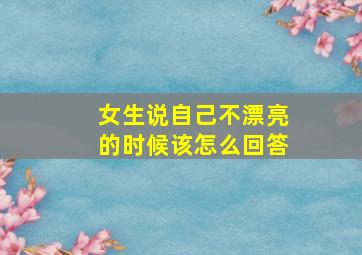 女生说自己不漂亮的时候该怎么回答